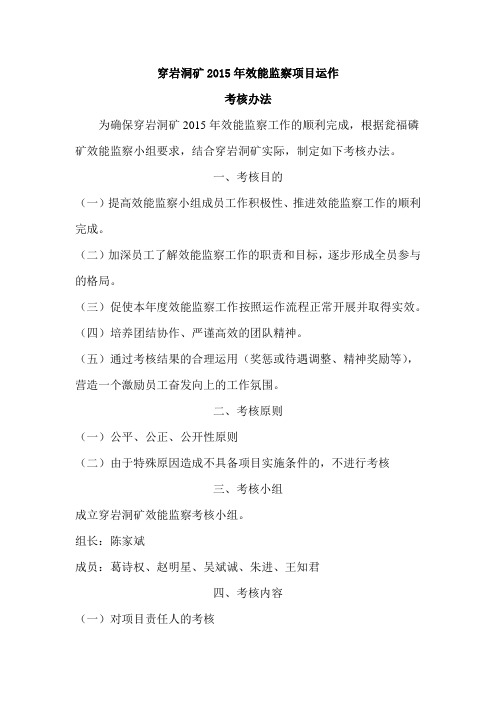 穿岩洞矿 2015 年效能监察项目运作

考核办法

为确保穿岩洞矿 2015 年效能监察工作的顺利完成，根据瓮福磷矿效能监察小组要求，结合穿岩洞矿实际，制定如下考核办法。

一、考核目的

（一）提高效能监察小组成员工作积极性、推进效能监察工作的顺利完成。

（二）加深员工了解效能监察工作的职责和目标，逐步形成全员参与的格局。

（三）促使本年度效能监察工作按照运作流程正常开展并取得实效。

（四）培养团结协作、严谨高效的团队精神。

（五）通过考核结果的合理运用（奖惩或待遇调整、精神奖励等），营造一个激励员工奋发向上的工作氛围。

二、考核原则

（一）公平、公正、公开性原则

（二）由于特殊原因造成不具备项目实施条件的，不进行考核

三、考核小组

成立穿岩洞矿效能监察考核小组。

组长：陈家斌

成员：葛诗权、赵明星、吴斌诚、朱进、王知君

四、考核内容

（一）对项目责任人的考核